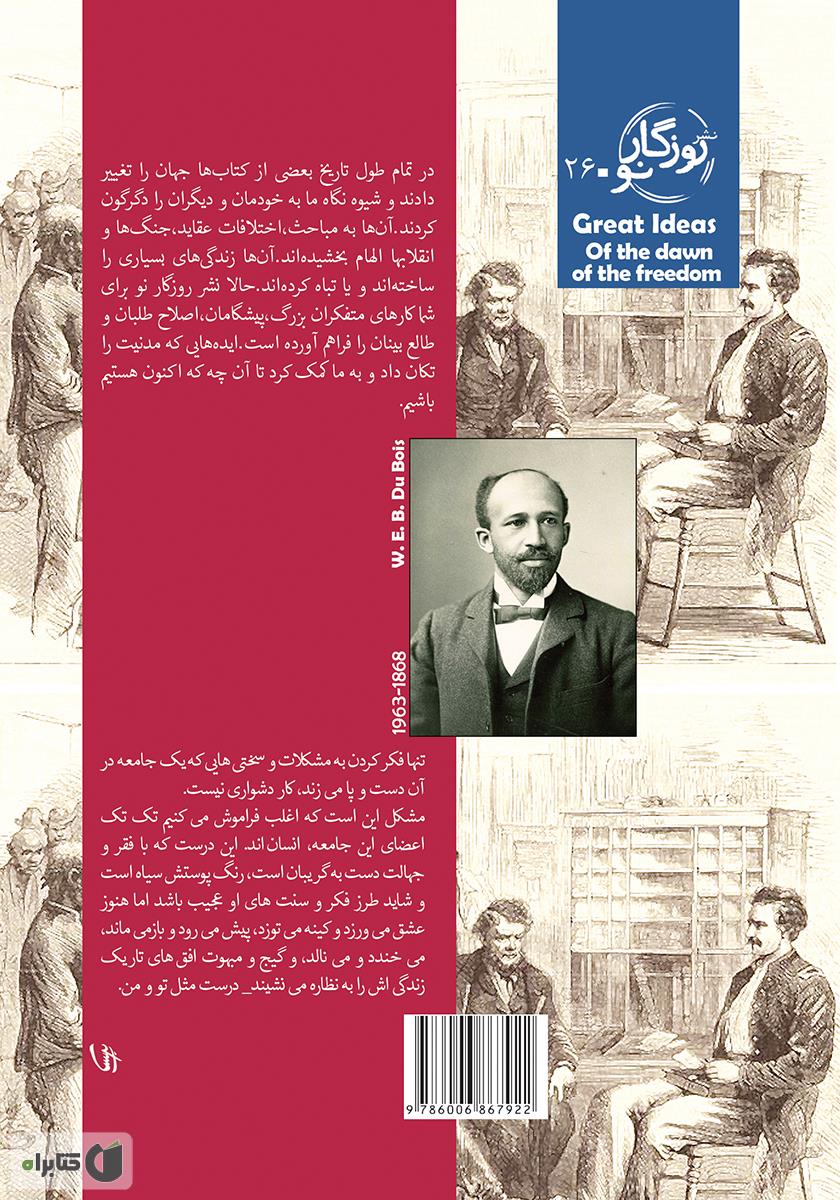 نشر روزگار نو - ۲۶
Great Ideas
Of the dawn
of the freedom

در تمام طول تاریخ بعضی از کتاب‌ها جهان را تغییر دادند و شیوه نگاه ما به خودمان و دیگران را دگرگون کردند. آن‌ها به مباحث، اختلافات عقاید، جنگ‌ها و انقلابها الهام بخشیده‌اند. آن‌ها زندگی‌های بسیاری را ساخته‌اند و یا تباه کرده‌اند. حالا نشر روزگار نو برای شما کارهای متفکران بزرگ، پیشگامان، اصلاح طلبان و طالع بینان را فراهم آورده است. ایده‌هایی که مدنیت را تکان داد و به ما کمک کرد تا آن چه که اکنون هستیم باشیم.

W. E. B. Du Bois
1963-1868

تنها فکر کردن به مشکلات و سختی هایی که یک جامعه در آن دست و پا می زند، کار دشواری نیست.
مشکل این است که اغلب فراموش می کنیم تک تک اعضای این جامعه، انسان اند. این درست که با فقر و جهالت دست به گریبان است، رنگ پوستش سیاه است و شاید طرز فکر و سنت های او عجیب باشد اما هنوز عشق می ورزد و کینه می توزد، پیش می رود و بازمی ماند، می خندد و می نالد، و گیج و مبهوت افق های تاریک زندگی اش را به نظاره می نشیند_ درست مثل تو و من.

9 786006 867922

کتابراه